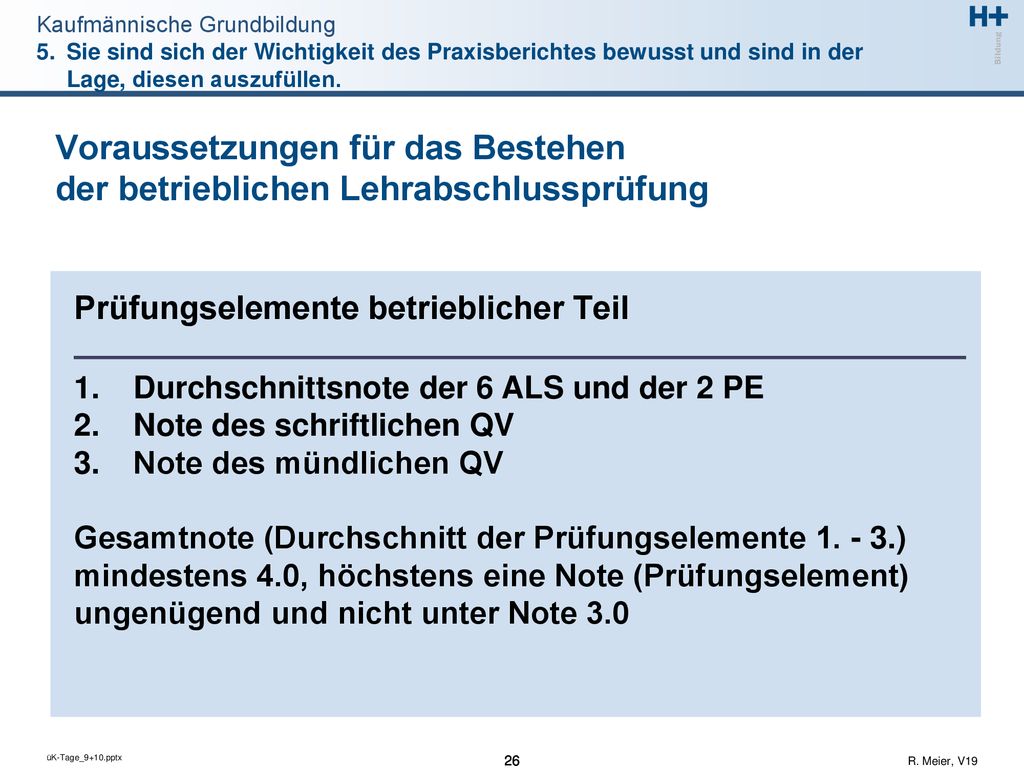 Kaufmännische Grundbildung
5. Sie sind sich der Wichtigkeit des Praxisberichtes bewusst und sind in der Lage, diesen auszufüllen.

H+ Bildung

Voraussetzungen für das Bestehen der betrieblichen Lehrabschlussprüfung

Prüfungselemente betrieblicher Teil

1. Durchschnittsnote der 6 ALS und der 2 PE
2. Note des schriftlichen QV
3. Note des mündlichen QV

Gesamtnote (Durchschnitt der Prüfungselemente 1. - 3.) mindestens 4.0, höchstens eine Note (Prüfungselement) ungenügend und nicht unter Note 3.0

üK-Tage_9+10.pptx

26

R. Meier, V19